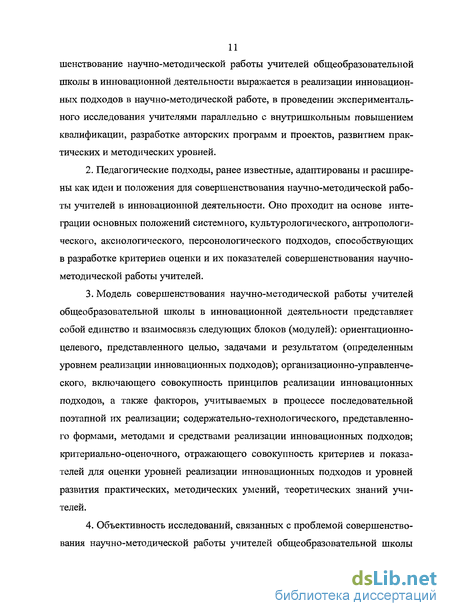 11

шенствование научно-методической работы учителей общеобразовательной школы в инновационной деятельности выражается в реализации инновационных подходов в научно-методической работе, в проведении экспериментального исследования учителями параллельно с внутришкольным повышением квалификации, разработке авторских программ и проектов, развитием практических и методических уровней.

2. Педагогические подходы, ранее известные, адаптированы и расширены как идеи и положения для совершенствования научно-методической работы учителей в инновационной деятельности. Оно проходит на основе интеграции основных положений системного, культурологического, антропологического, аксиологического, персонологического подходов, способствующих в разработке критериев оценки и их показателей совершенствования научно-методической работы учителей.

3. Модель совершенствования научно-методической работы учителей общеобразовательной школы в инновационной деятельности представляет собой единство и взаимосвязь следующих блоков (модулей): ориентационно-целевого, представленного целью, задачами и результатом (определенным уровнем реализации инновационных подходов); организационно-управленческого, включающего совокупность принципов реализации инновационных подходов, а также факторов, учитываемых в процессе последовательной поэтапной их реализации; содержательно-технологического, представленного формами, методами и средствами реализации инновационных подходов; критериально-оценочного, отражающего совокупность критериев и показателей для оценки уровней реализации инновационных подходов и уровней развития практических, методических умений, теоретических знаний учителей.

4. Объективность исследований, связанных с проблемой совершенствования научно-методической работы учителей общеобразовательной школы

dsLib.net
библиотека диссертаций